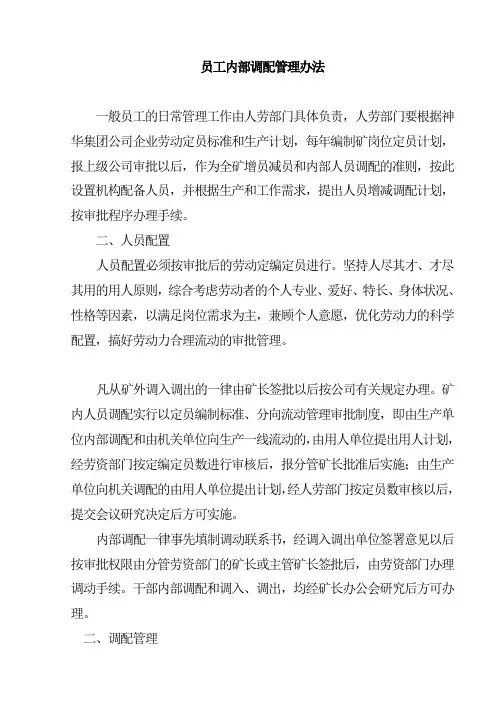 员工内部调配管理办法

一般员工的日常管理工作由人劳部门具体负责，人劳部门要根据神华集团公司企业劳动定员标准和生产计划，每年编制矿岗位定员计划，报上级公司审批以后，作为全矿增员减员和内部人员调配的准则，按此设置机构配备人员，并根据生产和工作需求，提出人员增减调配计划，按审批程序办理手续。

二、人员配置

人员配置必须按审批后的劳动定编定员进行。坚持人尽其才、才尽其用的用人原则，综合考虑劳动者的个人专业、爱好、特长、身体状况、性格等因素，以满足岗位需求为主，兼顾个人意愿，优化劳动力的科学配置，搞好劳动力合理流动的审批管理。

凡从矿外调入调出的一律由矿长签批以后按公司有关规定办理。矿内人员调配实行以定员编制标准、分向流动管理审批制度，即由生产单位内部调配和由机关单位向生产一线流动的，由用人单位提出用人计划，经劳资部门按定编定员数进行审核后，报分管矿长批准后实施；由生产单位向机关调配的由用人单位提出计划，经人劳部门按定员数审核以后，提交会议研究决定后方可实施。

内部调配一律事先填制调动联系书，经调入调出单位签署意见以后按审批权限由分管劳资部门的矿长或主管矿长签批后，由劳资部门办理调动手续。干部内部调配和调入、调出，均经矿长办公会研究后方可办理。

二、调配管理